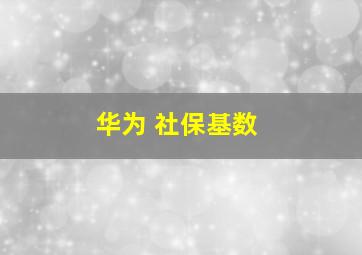 华为 社保基数